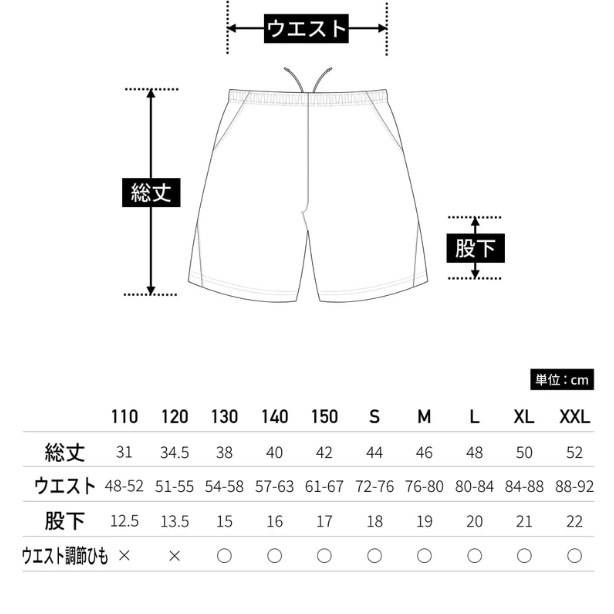 ウエスト

総丈

股下

単位：cm

| | 110 | 120 | 130 | 140 | 150 | S | M | L | XL | XXL |
|---|---|---|---|---|---|---|---|---|---|---|
| 総丈 | 31 | 34.5 | 38 | 40 | 42 | 44 | 46 | 48 | 50 | 52 |
| ウエスト | 48-52 | 51-55 | 54-58 | 57-63 | 61-67 | 72-76 | 76-80 | 80-84 | 84-88 | 88-92 |
| 股下 | 12.5 | 13.5 | 15 | 16 | 17 | 18 | 19 | 20 | 21 | 22 |
| ウエスト調節ひも | × | × | ○ | ○ | ○ | ○ | ○ | ○ | ○ | ○ |